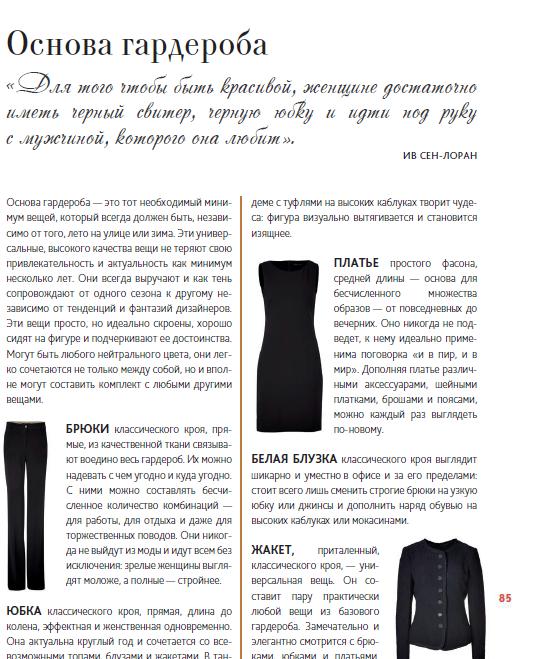 Основа гардероба

«Для того чтобы быть красивой, женщине достаточно иметь черный свитер, черную юбку и идти под руку с мужчиной, которого она любит».

ИВ СЕН-ЛОРАН

Основа гардероба — это тот необходимый минимум вещей, который всегда должен быть, независимо от того, лето на улице или зима. Эти универсальные, высокого качества вещи не теряют свою привлекательность и актуальность как минимум несколько лет. Они всегда выручают и как тень сопровождают от одного сезона к другому независимо от тенденций и фантазий дизайнеров. Эти вещи просто, но идеально скроены, хорошо сидят на фигуре и подчеркивают ее достоинства. Могут быть любого нейтрального цвета, они легко сочетаются не только между собой, но и вполне могут составить комплект с любыми другими вещами.

БРЮКИ классического кроя, прямые, из качественной ткани связывают воедино весь гардероб. Их можно надевать с чем угодно и куда угодно. С ними можно составлять бесчисленное количество комбинаций — для работы, для отдыха и даже для торжественных поводов. Они никогда не выйдут из моды и идут всем без исключения: зрелые женщины выглядят моложе, а полные — стройнее.

ЮБКА классического кроя, прямая, длина до колена, эффектная и женственная одновременно. Она актуальна круглый год и сочетается со всевозможными топами, блузами и жакетами. В тандеме с туфлями на высоких каблуках творит чудеса: фигура визуально вытягивается и становится изящнее.

ПЛАТЬЕ простого фасона, средней длины — основа для бесчисленного множества образов — от повседневных до вечерних. Оно никогда не подведет, к нему идеально применима поговорка «и в пир, и в мир». Дополняя платье различными аксессуарами, шейными платками, брошами и поясами, можно каждый раз выглядеть по-новому.

БЕЛАЯ БЛУЗКА классического кроя выглядит шикарно и уместно в офисе и за его пределами: стоит всего лишь сменить строгие брюки на узкую юбку или джинсы и дополнить наряд обувью на высоких каблуках или мокасинами.

ЖАКЕТ, приталенный, классического кроя, — универсальная вещь. Он составит пару практически любой вещи из базового гардероба. Замечательно и элегантно смотрится с брюками, юбками и платьями

85